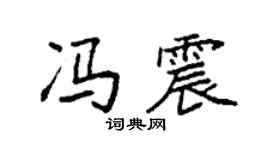 冯震
词典网